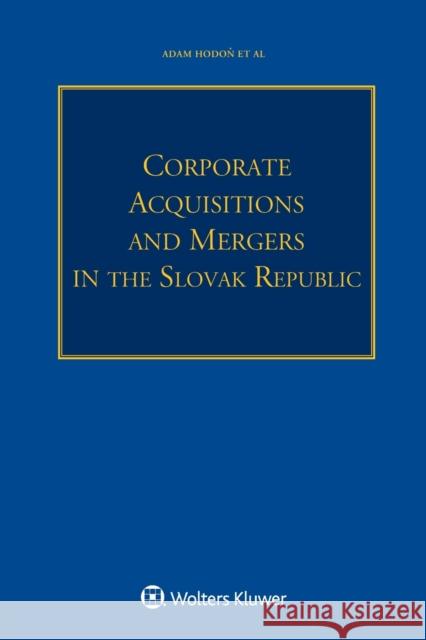 ADAM HODOŇ ET AL

CORPORATE ACQUISITIONS AND MERGERS IN THE SLOVAK REPUBLIC

Wolters Kluwer